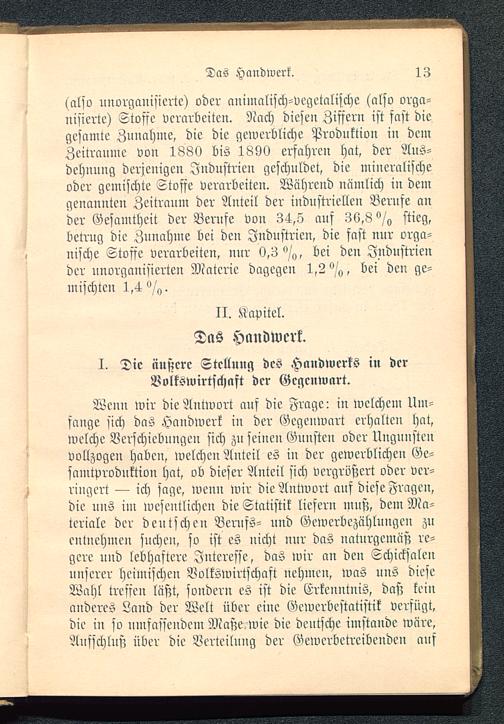 Das Handwerk. 13

(also unorganisierte) oder animalisch-vegetalische (also organisierte) Stoffe verarbeiten. Nach diesen Ziffern ist fast die gesamte Zunahme, die die gewerbliche Produktion in dem Zeitraume von 1880 bis 1890 erfahren hat, der Ausdehnung derjenigen Industrien geschuldet, die mineralische oder gemischte Stoffe verarbeiten. Während nämlich in dem genannten Zeitraum der Anteil der industriellen Berufe an der Gesamtheit der Berufe von 34,5 auf 36,8 % stieg, betrug die Zunahme bei den Industrien, die fast nur organische Stoffe verarbeiten, nur 0,3 %, bei den Industrien der unorganisierten Materie dagegen 1,2 %, bei den gemischten 1,4 %.

II. Kapitel.

Das Handwerk.

I. Die äußere Stellung des Handwerks in der Volkswirtschaft der Gegenwart.

Wenn wir die Antwort auf die Frage: in welchem Umfange sich das Handwerk in der Gegenwart erhalten hat, welche Verschiebungen sich zu seinen Gunsten oder Ungunsten vollzogen haben, welchen Anteil es in der gewerblichen Gesamtproduktion hat, ob dieser Anteil sich vergrößert oder verringert — ich sage, wenn wir die Antwort auf diese Fragen, die uns im wesentlichen die Statistik liefern muß, dem Materiale der deutschen Berufs- und Gewerbezählungen zu entnehmen suchen, so ist es nicht nur das naturgemäß regere und lebhaftere Interesse, das wir an den Schicksalen unserer heimischen Volkswirtschaft nehmen, was uns diese Wahl treffen läßt, sondern es ist die Erkenntnis, daß kein anderes Land der Welt über eine Gewerbestatistik verfügt, die in so umfassendem Maße wie die deutsche imstande wäre, Aufschluß über die Verteilung der Gewerbetreibenden auf